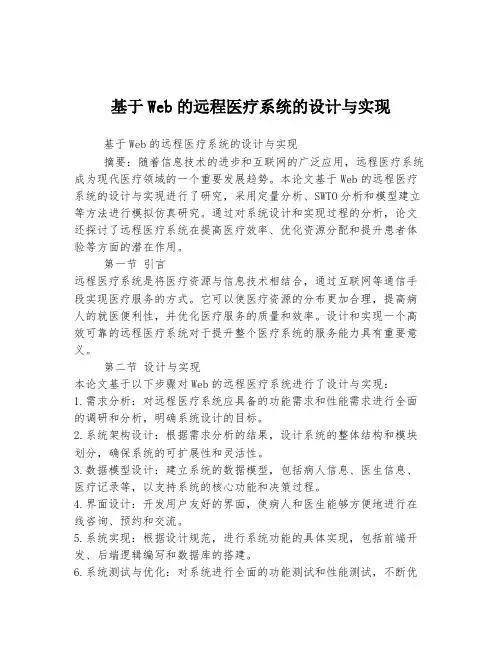 基于Web的远程医疗系统的设计与实现

基于Web的远程医疗系统的设计与实现

摘要：随着信息技术的进步和互联网的广泛应用，远程医疗系统成为现代医疗领域的一个重要发展趋势。本论文基于Web的远程医疗系统的设计与实现进行了研究，采用定量分析、SWTO分析和模型建立等方法进行模拟仿真研究。通过对系统设计和实现过程的分析，论文还探讨了远程医疗系统在提高医疗效率、优化资源分配和提升患者体验等方面的潜在作用。

第一节 引言

远程医疗系统是将医疗资源与信息技术相结合，通过互联网等通信手段实现医疗服务的方式。它可以使医疗资源的分布更加合理，提高病人的就医便利性，并优化医疗服务的质量和效率。设计和实现一个高效可靠的远程医疗系统对于提升整个医疗系统的服务能力具有重要意义。

第二节 设计与实现

本论文基于以下步骤对Web的远程医疗系统进行了设计与实现：

1.需求分析：对远程医疗系统应具备的功能需求和性能需求进行全面的调研和分析，明确系统设计的目标。

2.系统架构设计：根据需求分析的结果，设计系统的整体结构和模块划分，确保系统的可扩展性和灵活性。

3.数据模型设计：建立系统的数据模型，包括病人信息、医生信息、医疗记录等，以支持系统的核心功能和决策过程。

4.界面设计：开发用户友好的界面，使病人和医生能够方便地进行在线咨询、预约和交流。

5.系统实现：根据设计规范，进行系统功能的具体实现，包括前端开发、后端逻辑编写和数据库的搭建。

6.系统测试与优化：对系统进行全面的功能测试和性能测试，不断优